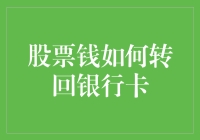 股票钱如何转回银行卡